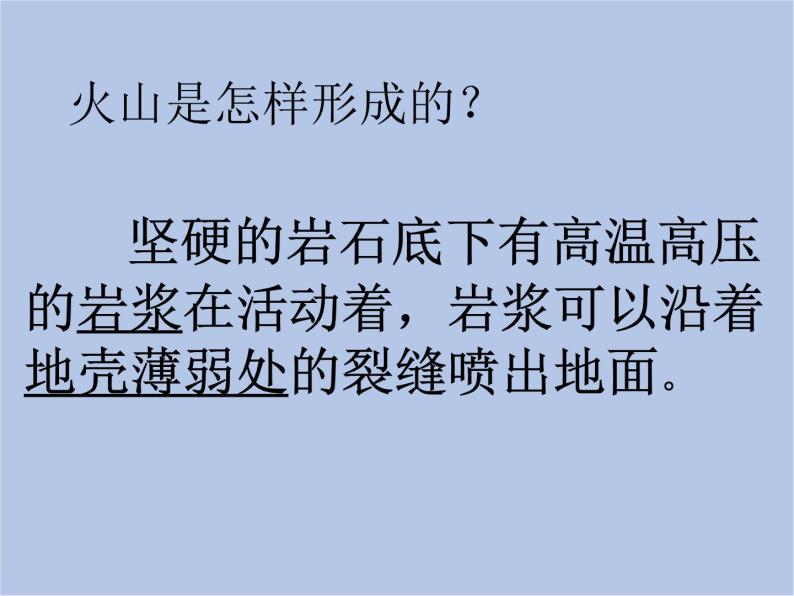 火山是怎样形成的？

坚硬的岩石底下有高温高压的岩浆在活动着，岩浆可以沿着地壳薄弱处的裂缝喷出地面。